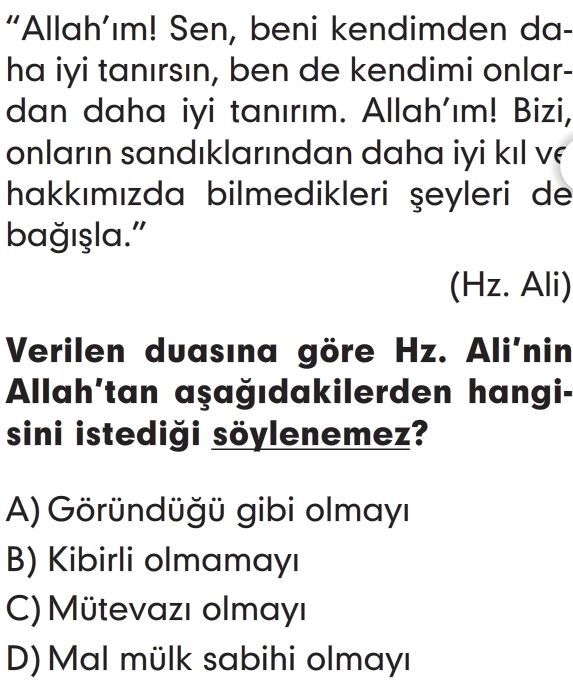 "Allah'ım! Sen, beni kendimden daha iyi tanırsın, ben de kendimi onlardan daha iyi tanırım. Allah'ım! Bizi, onların sandıklarından daha iyi kıl ve hakkımızda bilmedikleri şeyleri de bağışla."

(Hz. Ali)

Verilen duasına göre Hz. Ali'nin Allah'tan aşağıdakilerden hangisini istediği söylenemez?

A) Göründüğü gibi olmayı
B) Kibirli olmamayı
C) Mütevazı olmayı
D) Mal mülk sabihi olmayı